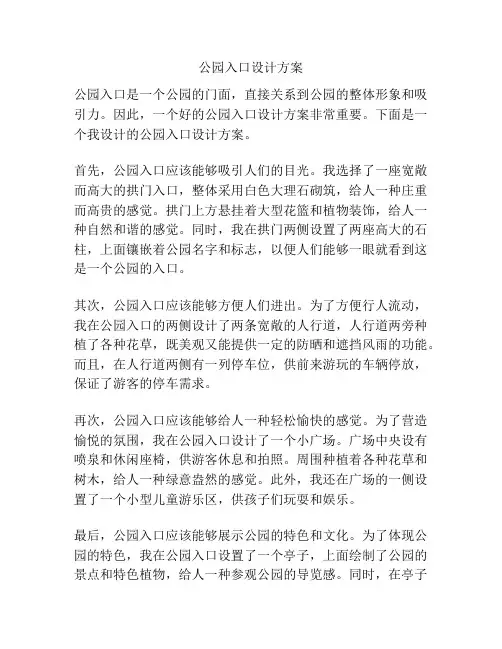 公园入口设计方案

公园入口是一个公园的门面，直接关系到公园的整体形象和吸引力。因此，一个好的公园入口设计方案非常重要。下面是一个我设计的公园入口设计方案。

首先，公园入口应该能够吸引人们的目光。我选择了一座宽敞而高大的拱门入口，整体采用白色大理石砌筑，给人一种庄重而高贵的感觉。拱门上方悬挂着大型花篮和植物装饰，给人一种自然和谐的感觉。同时，我在拱门两侧设置了两座高大的石柱，上面镶嵌着公园名字和标志，以便人们能够一眼就看到这是一个公园的入口。

其次，公园入口应该能够方便人们进出。为了方便行人流动，我在公园入口的两侧设计了两条宽敞的人行道，人行道两旁种植了各种花草，既美观又能提供一定的防晒和遮挡风雨的功能。而且，在人行道两侧有一列停车位，供前来游玩的车辆停放，保证了游客的停车需求。

再次，公园入口应该能够给人一种轻松愉快的感觉。为了营造愉悦的氛围，我在公园入口设计了一个小广场。广场中央设有喷泉和休闲座椅，供游客休息和拍照。周围种植着各种花草和树木，给人一种绿意盎然的感觉。此外，我还在广场的一侧设置了一个小型儿童游乐区，供孩子们玩耍和娱乐。

最后，公园入口应该能够展示公园的特色和文化。为了体现公园的特色，我在公园入口设置了一个亭子，上面绘制了公园的景点和特色植物，给人一种参观公园的导览感。同时，在亭子